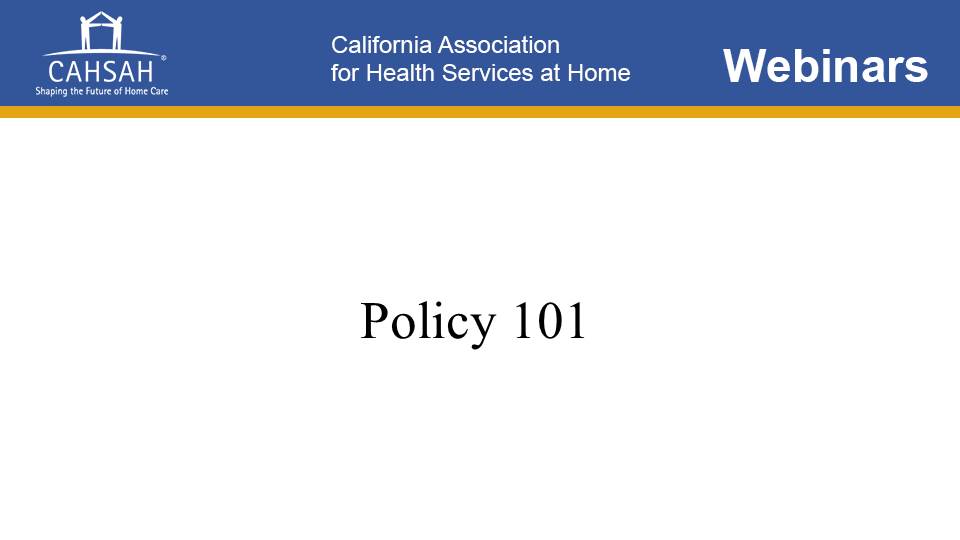 CAHSAH®
Shaping the Future of Home Care

California Association
for Health Services at Home

Webinars

Policy 101